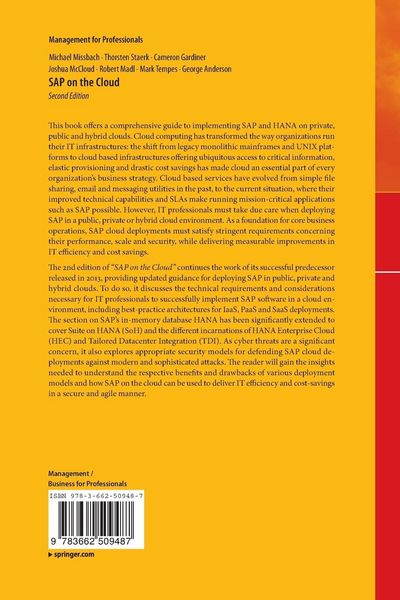 Management for Professionals

Michael Missbach · Thorsten Staerk · Cameron Gardiner
Joshua McCloud · Robert Madl · Mark Tempes · George Anderson

SAP on the Cloud

Second Edition

This book offers a comprehensive guide to implementing SAP and HANA on private, public and hybrid clouds. Cloud computing has transformed the way organizations run their IT infrastructures: the shift from legacy monolithic mainframes and UNIX platforms to cloud based infrastructures offering ubiquitous access to critical information, elastic provisioning and drastic cost savings has made cloud an essential part of every organization's business strategy. Cloud based services have evolved from simple file sharing, email and messaging utilities in the past, to the current situation, where their improved technical capabilities and SLAs make running mission-critical applications such as SAP possible. However, IT professionals must take due care when deploying SAP in a public, private or hybrid cloud environment. As a foundation for core business operations, SAP cloud deployments must satisfy stringent requirements concerning their performance, scale and security, while delivering measurable improvements in IT efficiency and cost savings.

The 2nd edition of "SAP on the Cloud" continues the work of its successful predecessor released in 2013, providing updated guidance for deploying SAP in public, private and hybrid clouds. To do so, it discusses the technical requirements and considerations necessary for IT professionals to successfully implement SAP software in a cloud environment, including best-practice architectures for IaaS, PaaS and SaaS deployments. The section on SAP's in-memory database HANA has been significantly extended to cover Suite on HANA (SoH) and the different incarnations of HANA Enterprise Cloud (HEC) and Tailored Datacenter Integration (TDI). As cyber threats are a significant concern, it also explores appropriate security models for defending SAP cloud deployments against modern and sophisticated attacks. The reader will gain the insights needed to understand the respective benefits and drawbacks of various deployment models and how SAP on the cloud can be used to deliver IT efficiency and cost-savings in a secure and agile manner.

Management /
Business for Professionals

ISBN 978-3-662-50948-7

9 783662 509487

▸ springer.com